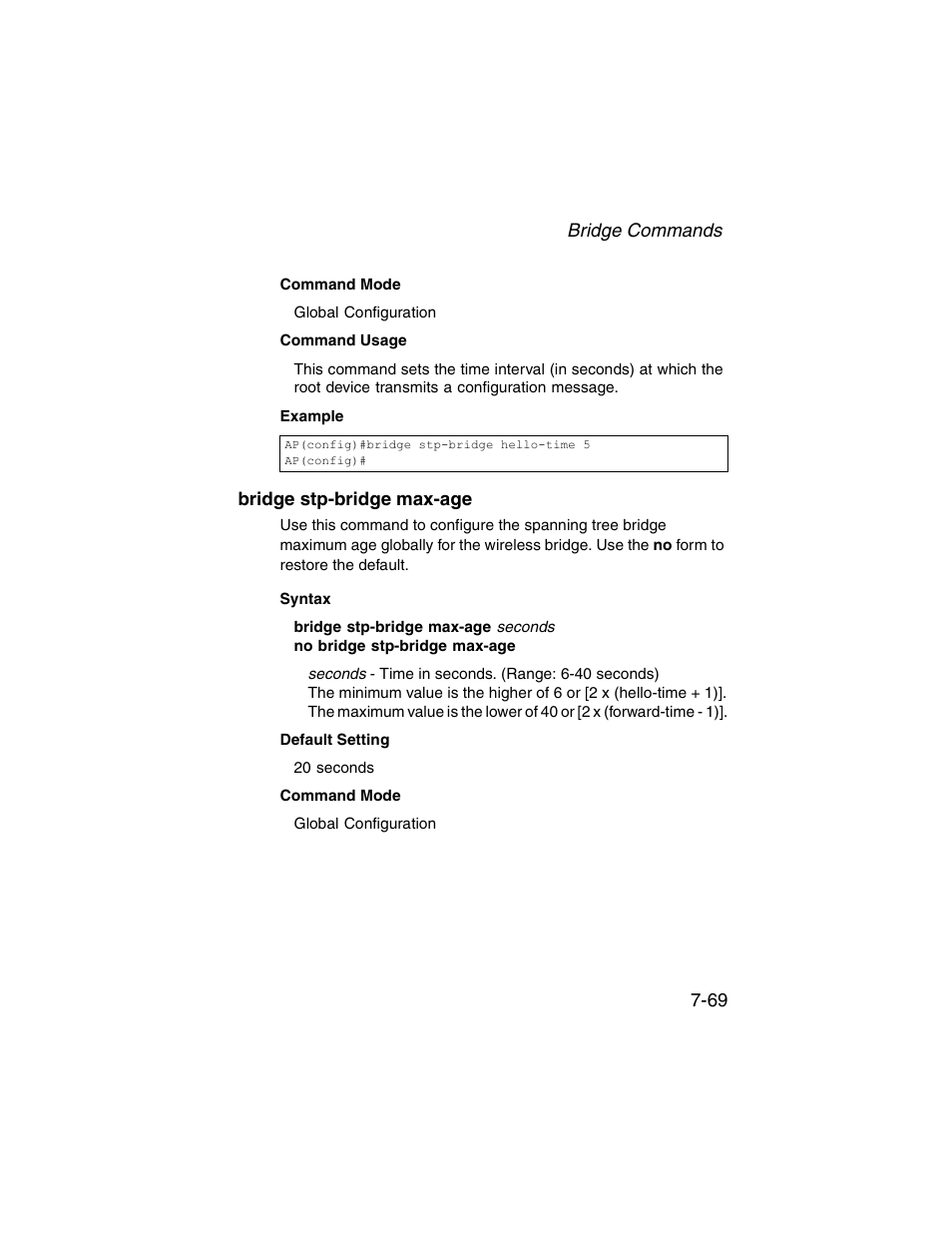 Bridge Commands

Command Mode

Global Configuration

Command Usage

This command sets the time interval (in seconds) at which the root device transmits a configuration message.

Example

AP(config)#bridge stp-bridge hello-time 5
AP(config)#

bridge stp-bridge max-age

Use this command to configure the spanning tree bridge maximum age globally for the wireless bridge. Use the no form to restore the default.

Syntax

bridge stp-bridge max-age seconds
no bridge stp-bridge max-age

seconds - Time in seconds. (Range: 6-40 seconds)
The minimum value is the higher of 6 or [2 x (hello-time + 1)].
The maximum value is the lower of 40 or [2 x (forward-time - 1)].

Default Setting

20 seconds

Command Mode

Global Configuration

7-69